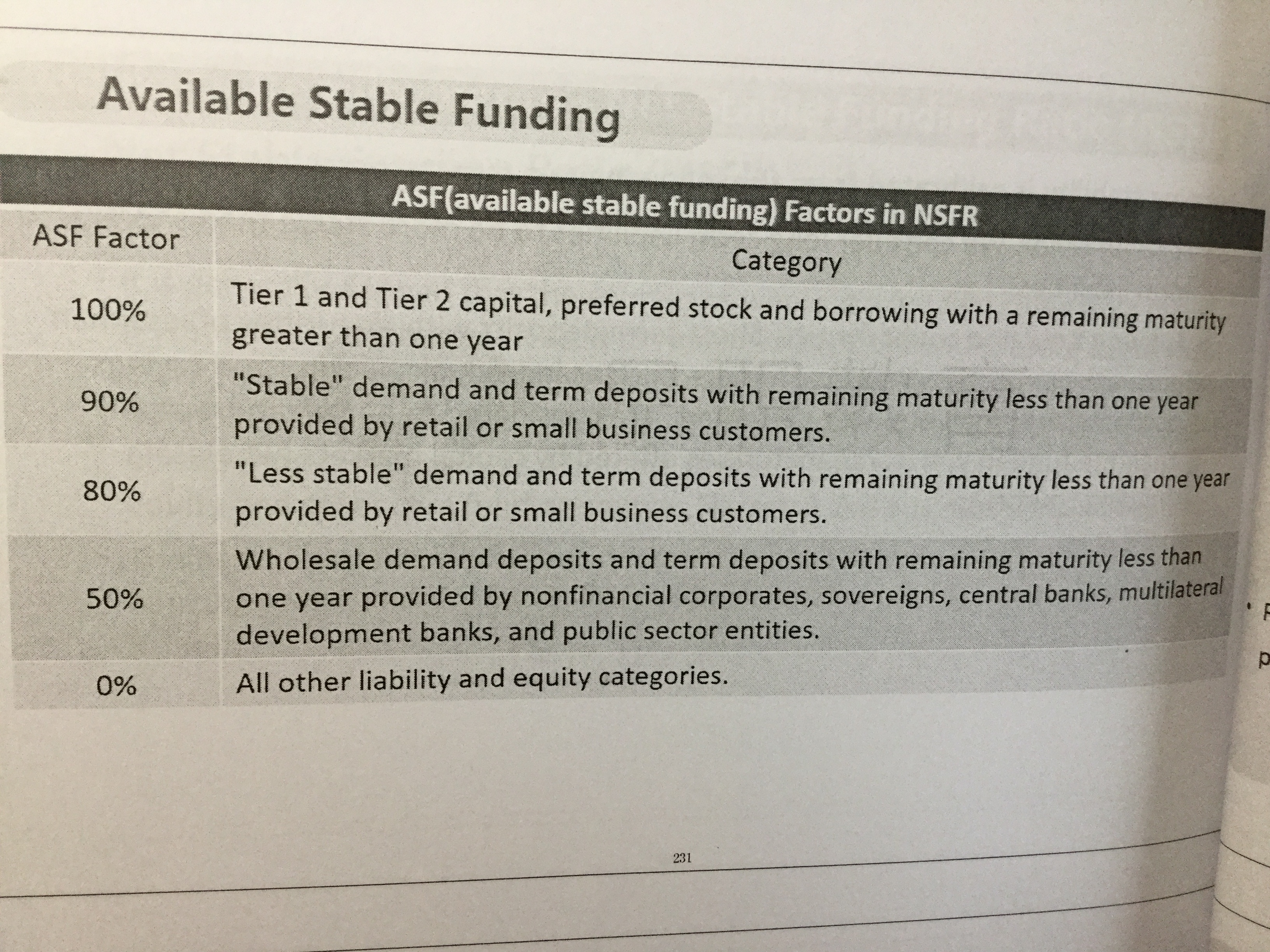 Available Stable Funding

ASF(available stable funding) Factors in NSFR

| ASF Factor | Category |
|---|---|
| 100% | Tier 1 and Tier 2 capital, preferred stock and borrowing with a remaining maturity greater than one year |
| 90% | "Stable" demand and term deposits with remaining maturity less than one year provided by retail or small business customers. |
| 80% | "Less stable" demand and term deposits with remaining maturity less than one year provided by retail or small business customers. |
| 50% | Wholesale demand deposits and term deposits with remaining maturity less than one year provided by nonfinancial corporates, sovereigns, central banks, multilateral development banks, and public sector entities. |
| 0% | All other liability and equity categories. |

231